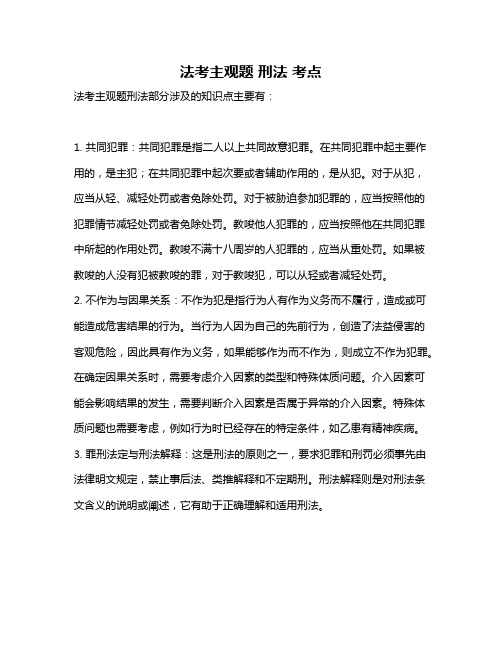 法考主观题 刑法 考点

法考主观题刑法部分涉及的知识点主要有：

1. 共同犯罪：共同犯罪是指二人以上共同故意犯罪。在共同犯罪中起主要作用的，是主犯；在共同犯罪中起次要或者辅助作用的，是从犯。对于从犯，应当从轻、减轻处罚或者免除处罚。对于被胁迫参加犯罪的，应当按照他的犯罪情节减轻处罚或者免除处罚。教唆他人犯罪的，应当按照他在共同犯罪中所起的作用处罚。教唆不满十八周岁的人犯罪的，应当从重处罚。如果被教唆的人没有犯被教唆的罪，对于教唆犯，可以从轻或者减轻处罚。

2. 不作为与因果关系：不作为犯是指行为人有作为义务而不履行，造成或可能造成危害结果的行为。当行为人因为自己的先前行为，创造了法益侵害的客观危险，因此具有作为义务，如果能够作为而不作为，则成立不作为犯罪。在确定因果关系时，需要考虑介入因素的类型和特殊体质问题。介入因素可能会影响结果的发生，需要判断介入因素是否属于异常的介入因素。特殊体质问题也需要考虑，例如行为时已经存在的特定条件，如乙患有精神疾病。

3. 罪刑法定与刑法解释：这是刑法的原则之一，要求犯罪和刑罚必须事先由法律明文规定，禁止事后法、类推解释和不定期刑。刑法解释则是对刑法条文含义的说明或阐述，它有助于正确理解和适用刑法。